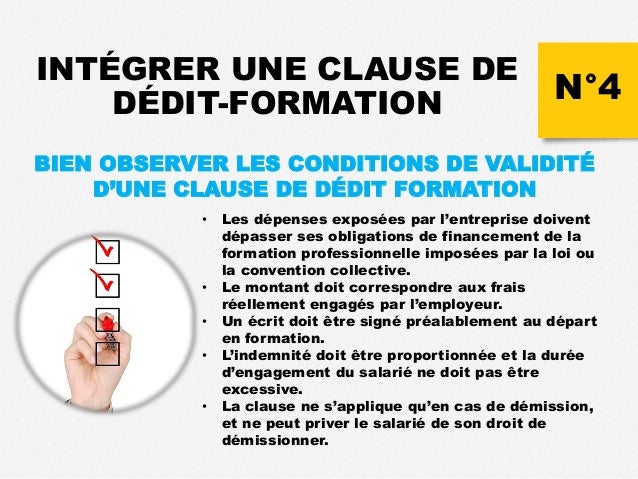 INTÉGRER UNE CLAUSE DE DÉDIT-FORMATION

N°4

BIEN OBSERVER LES CONDITIONS DE VALIDITÉ D'UNE CLAUSE DE DÉDIT FORMATION

• Les dépenses exposées par l'entreprise doivent dépasser ses obligations de financement de la formation professionnelle imposées par la loi ou la convention collective.
• Le montant doit correspondre aux frais réellement engagés par l'employeur.
• Un écrit doit être signé préalablement au départ en formation.
• L'indemnité doit être proportionnée et la durée d'engagement du salarié ne doit pas être excessive.
• La clause ne s'applique qu'en cas de démission, et ne peut priver le salarié de son droit de démissionner.